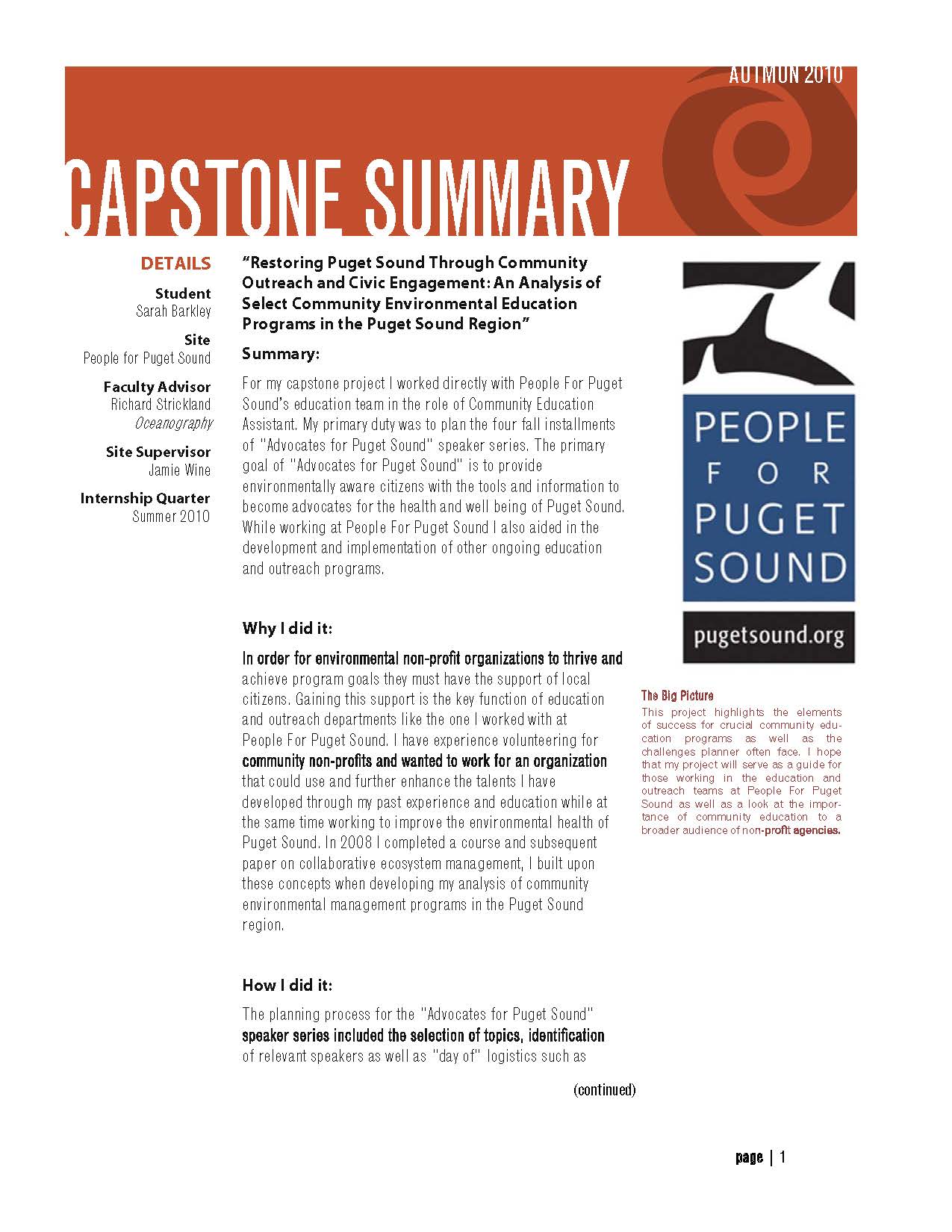 AUTMUN 2010

CAPSTONE SUMMARY

DETAILS

Student
Sarah Barkley

Site
People for Puget Sound

Faculty Advisor
Richard Strickland
Oceanography

Site Supervisor
Jamie Wine

Internship Quarter
Summer 2010

"Restoring Puget Sound Through Community Outreach and Civic Engagement: An Analysis of Select Community Environmental Education Programs in the Puget Sound Region"

Summary:

For my capstone project I worked directly with People For Puget Sound's education team in the role of Community Education Assistant. My primary duty was to plan the four fall installments of "Advocates for Puget Sound" speaker series. The primary goal of "Advocates for Puget Sound" is to provide environmentally aware citizens with the tools and information to become advocates for the health and well being of Puget Sound. While working at People For Puget Sound I also aided in the development and implementation of other ongoing education and outreach programs.

Why I did it:

In order for environmental non-profit organizations to thrive and achieve program goals they must have the support of local citizens. Gaining this support is the key function of education and outreach departments like the one I worked with at People For Puget Sound. I have experience volunteering for community non-profits and wanted to work for an organization that could use and further enhance the talents I have developed through my past experience and education while at the same time working to improve the environmental health of Puget Sound. In 2008 I completed a course and subsequent paper on collaborative ecosystem management, I built upon these concepts when developing my analysis of community environmental management programs in the Puget Sound region.

How I did it:

The planning process for the "Advocates for Puget Sound" speaker series included the selection of topics, identification of relevant speakers as well as "day of" logistics such as

(continued)

PEOPLE FOR PUGET SOUND

pugetsound.org

The Big Picture
This project highlights the elements of success for crucial community education programs as well as the challenges planner often face. I hope that my project will serve as a guide for those working in the education and outreach teams at People For Puget Sound as well as a look at the importance of community education to a broader audience of non-profit agencies.

page | 1